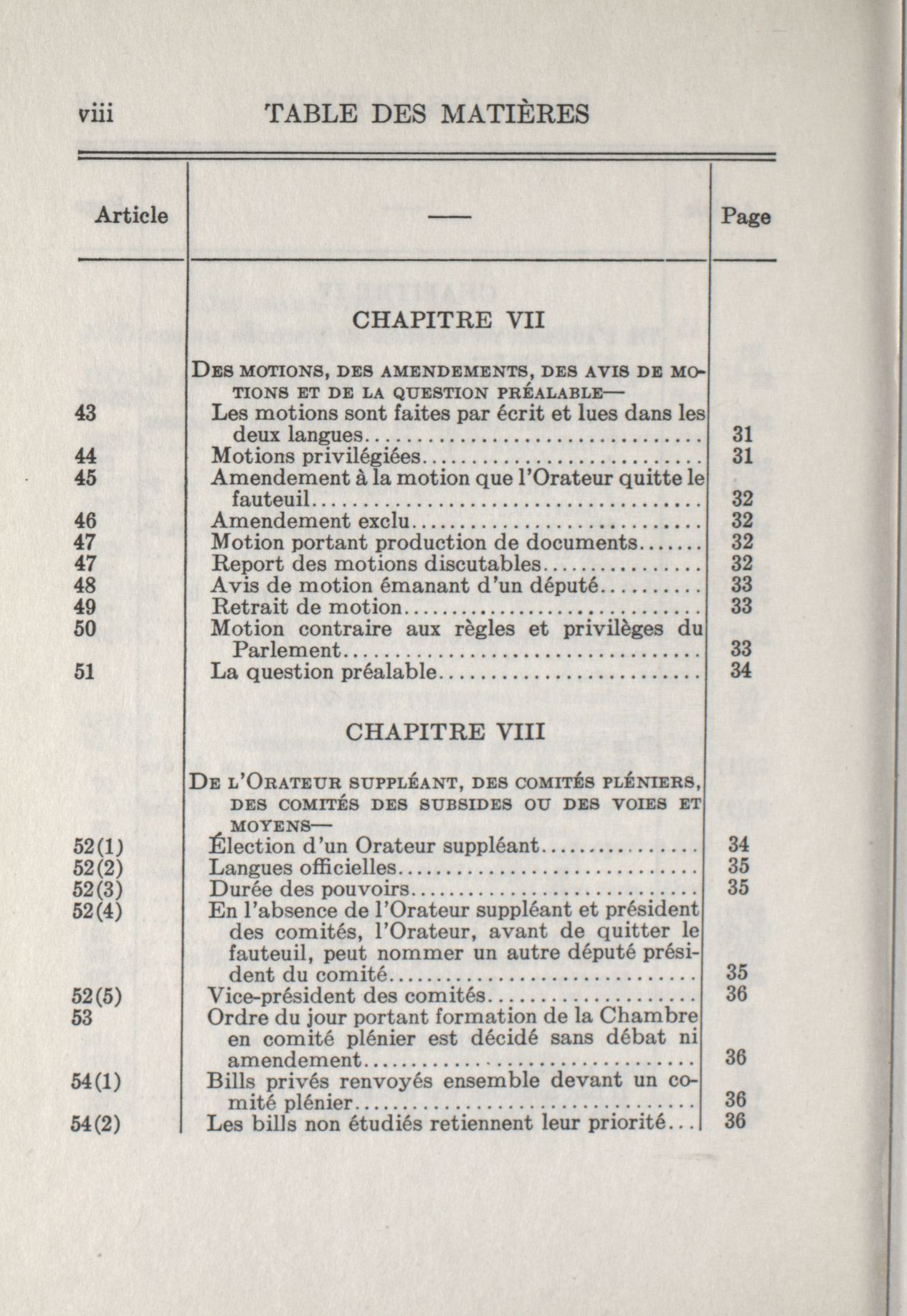 viii TABLE DES MATIÈRES

| Article | — | Page |
|---|---|---|
| | CHAPITRE VII | |
| | DES MOTIONS, DES AMENDEMENTS, DES AVIS DE MOTIONS ET DE LA QUESTION PRÉALABLE— | |
| 43 | Les motions sont faites par écrit et lues dans les deux langues | 31 |
| 44 | Motions privilégiées | 31 |
| 45 | Amendement à la motion que l'Orateur quitte le fauteuil | 32 |
| 46 | Amendement exclu | 32 |
| 47 | Motion portant production de documents | 32 |
| 47 | Report des motions discutables | 32 |
| 48 | Avis de motion émanant d'un député | 33 |
| 49 | Retrait de motion | 33 |
| 50 | Motion contraire aux règles et privilèges du Parlement | 33 |
| 51 | La question préalable | 34 |
| | CHAPITRE VIII | |
| | DE L'ORATEUR SUPPLÉANT, DES COMITÉS PLÉNIERS, DES COMITÉS DES SUBSIDES OU DES VOIES ET MOYENS— | |
| 52(1) | Élection d'un Orateur suppléant | 34 |
| 52(2) | Langues officielles | 35 |
| 52(3) | Durée des pouvoirs | 35 |
| 52(4) | En l'absence de l'Orateur suppléant et président des comités, l'Orateur, avant de quitter le fauteuil, peut nommer un autre député président du comité | 35 |
| 52(5) | Vice-président des comités | 36 |
| 53 | Ordre du jour portant formation de la Chambre en comité plénier est décidé sans débat ni amendement | 36 |
| 54(1) | Bills privés renvoyés ensemble devant un comité plénier | 36 |
| 54(2) | Les bills non étudiés retiennent leur priorité | 36 |